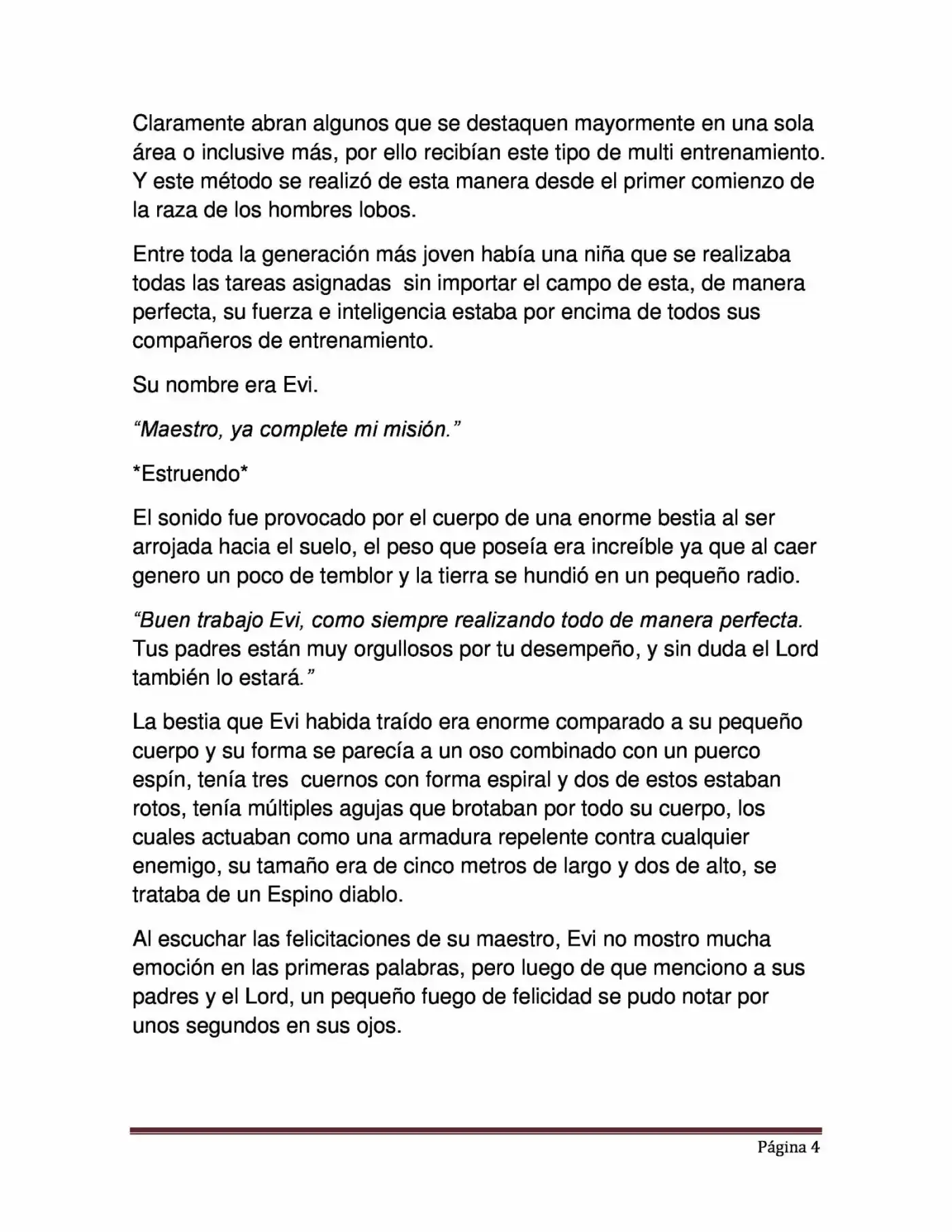 Claramente abran algunos que se destaquen mayormente en una sola área o inclusive más, por ello recibían este tipo de multi entrenamiento. Y este método se realizó de esta manera desde el primer comienzo de la raza de los hombres lobos.

Entre toda la generación más joven había una niña que se realizaba todas las tareas asignadas sin importar el campo de esta, de manera perfecta, su fuerza e inteligencia estaba por encima de todos sus compañeros de entrenamiento.

Su nombre era Evi.

"Maestro, ya complete mi misión."

*Estruendo*

El sonido fue provocado por el cuerpo de una enorme bestia al ser arrojada hacia el suelo, el peso que poseía era increíble ya que al caer genero un poco de temblor y la tierra se hundió en un pequeño radio.

"Buen trabajo Evi, como siempre realizando todo de manera perfecta. Tus padres están muy orgullosos por tu desempeño, y sin duda el Lord también lo estará."

La bestia que Evi habida traído era enorme comparado a su pequeño cuerpo y su forma se parecía a un oso combinado con un puerco espín, tenía tres cuernos con forma espiral y dos de estos estaban rotos, tenía múltiples agujas que brotaban por todo su cuerpo, los cuales actuaban como una armadura repelente contra cualquier enemigo, su tamaño era de cinco metros de largo y dos de alto, se trataba de un Espino diablo.

Al escuchar las felicitaciones de su maestro, Evi no mostro mucha emoción en las primeras palabras, pero luego de que menciono a sus padres y el Lord, un pequeño fuego de felicidad se pudo notar por unos segundos en sus ojos.

Página 4